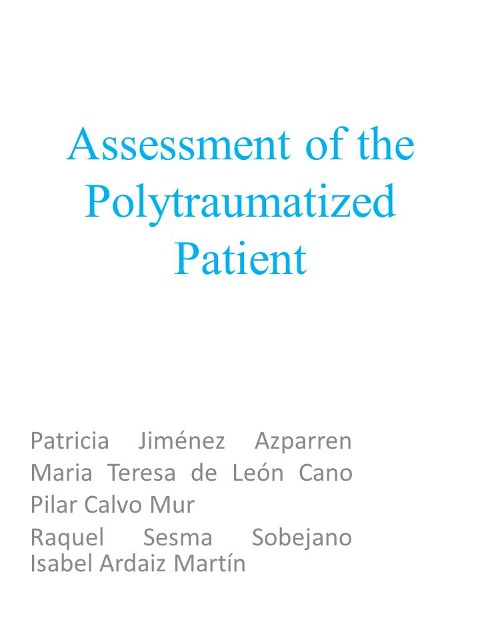 Assessment of the Polytraumatized Patient

Patricia Jiménez Azparren
Maria Teresa de León Cano
Pilar Calvo Mur
Raquel Sesma Sobejano
Isabel Ardaiz Martín